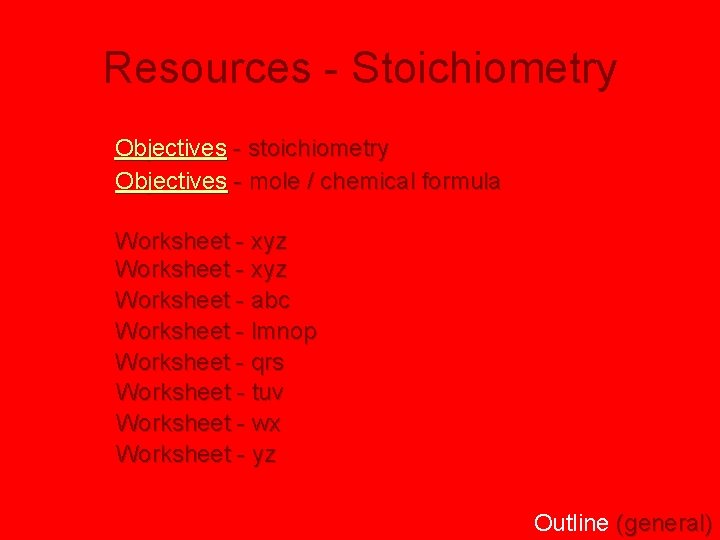 Resources - Stoichiometry

Objectives - stoichiometry
Objectives - mole / chemical formula

Worksheet - xyz
Worksheet - xyz
Worksheet - abc
Worksheet - lmnop
Worksheet - qrs
Worksheet - tuv
Worksheet - wx
Worksheet - yz

Outline (general)